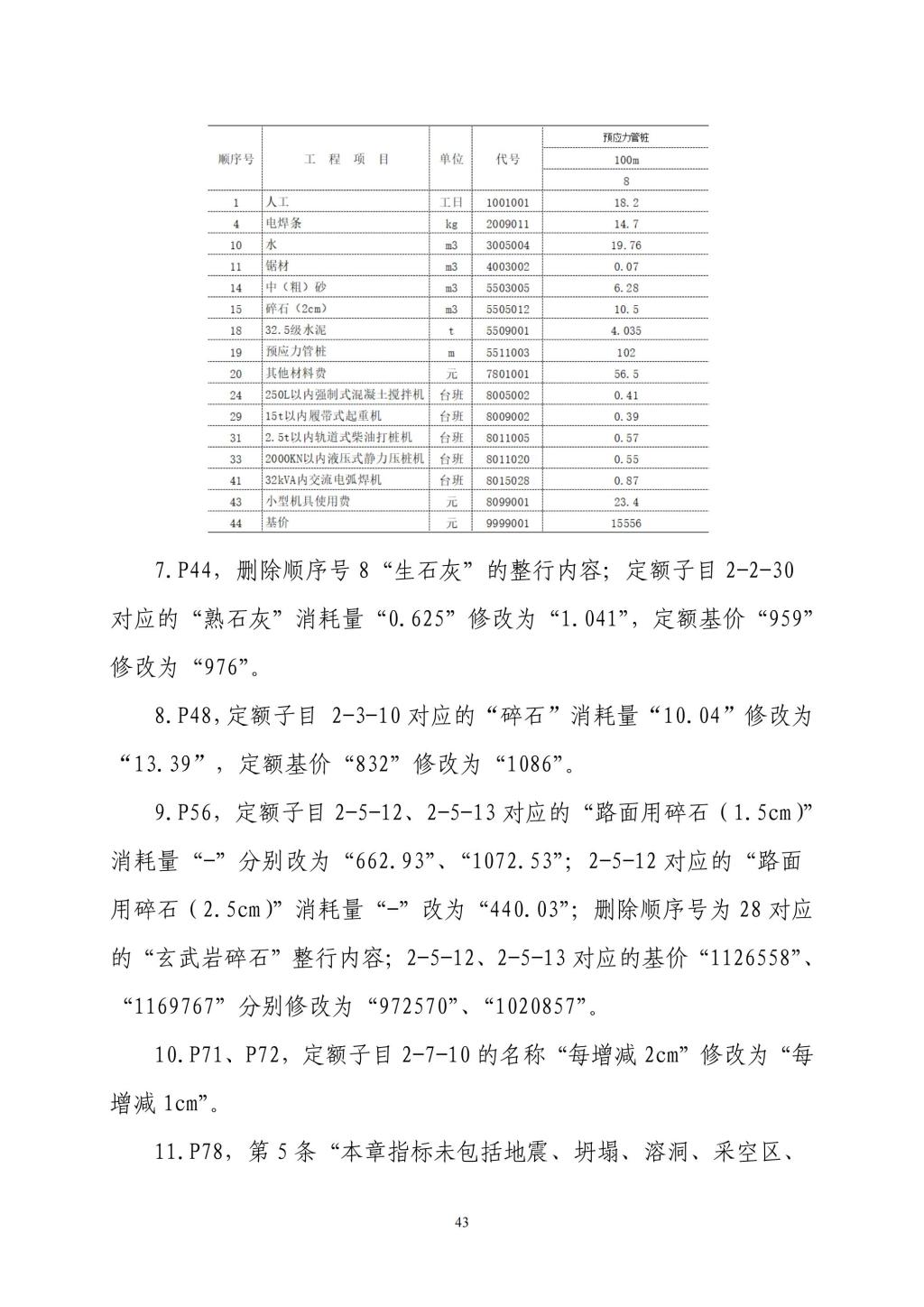 | 顺序号 | 工 程 项 目 | 单位 | 代号 | 预应力管桩 |
|---|---|---|---|---|
| | | | | 100m |
| | | | | 8 |
| 1 | 人工 | 工日 | 1001001 | 18.2 |
| 4 | 电焊条 | kg | 2009011 | 14.7 |
| 10 | 水 | m3 | 3005004 | 19.76 |
| 11 | 锯材 | m3 | 4003002 | 0.07 |
| 14 | 中（粗）砂 | m3 | 5503005 | 6.28 |
| 15 | 碎石（2cm） | m3 | 5505012 | 10.5 |
| 18 | 32.5级水泥 | t | 5509001 | 4.035 |
| 19 | 预应力管桩 | m | 5511003 | 102 |
| 20 | 其他材料费 | 元 | 7801001 | 56.5 |
| 24 | 250L以内强制式混凝土搅拌机 | 台班 | 8005002 | 0.41 |
| 29 | 15t以内履带式起重机 | 台班 | 8009002 | 0.39 |
| 31 | 2.5t以内轨道式柴油打桩机 | 台班 | 8011005 | 0.57 |
| 33 | 2000KN以内液压式静力压桩机 | 台班 | 8011020 | 0.55 |
| 41 | 32kVA内交流电弧焊机 | 台班 | 8015028 | 0.87 |
| 43 | 小型机具使用费 | 元 | 8099001 | 23.4 |
| 44 | 基价 | 元 | 9999001 | 15556 |

7.P44，删除顺序号 8“生石灰”的整行内容；定额子目 2-2-30 对应的“熟石灰”消耗量“0.625”修改为“1.041”，定额基价“959”修改为“976”。

8.P48,定额子目 2-3-10 对应的“碎石”消耗量“10.04”修改为“13.39”，定额基价“832”修改为“1086”。

9.P56，定额子目 2-5-12、2-5-13 对应的“路面用碎石（1.5cm）”消耗量“-”分别改为“662.93”、“1072.53”；2-5-12 对应的“路面用碎石（2.5cm）”消耗量“-”改为“440.03”；删除顺序号为 28 对应的“玄武岩碎石”整行内容；2-5-12、2-5-13 对应的基价“1126558”、“1169767”分别修改为“972570”、“1020857”。

10.P71、P72，定额子目 2-7-10 的名称“每增减 2cm”修改为“每增减 1cm”。

11.P78，第 5 条“本章指标未包括地震、坍塌、溶洞、采空区、

43